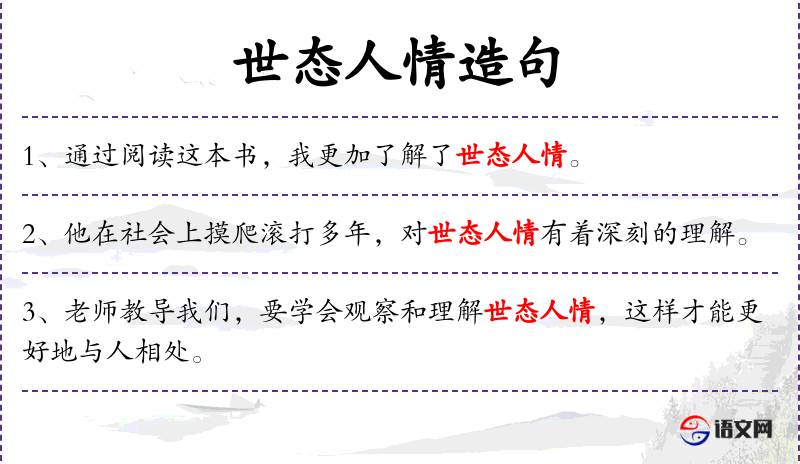 世态人情造句

1、通过阅读这本书，我更加了解了世态人情。

2、他在社会上摸爬滚打多年，对世态人情有着深刻的理解。

3、老师教导我们，要学会观察和理解世态人情，这样才能更好地与人相处。

语文网